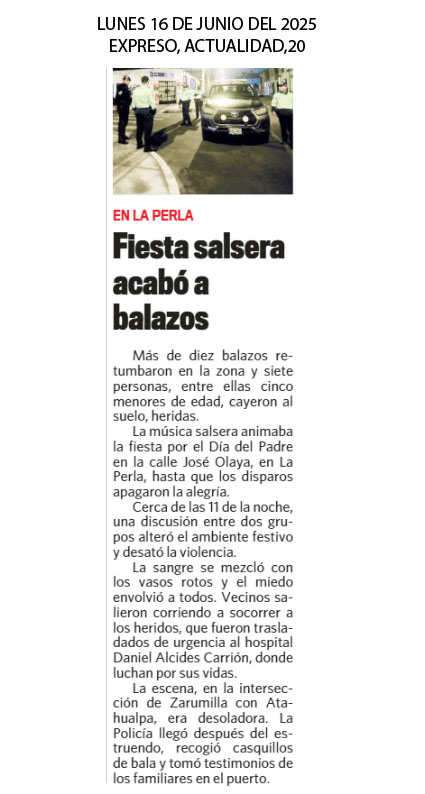 LUNES 16 DE JUNIO DEL 2025
EXPRESO, ACTUALIDAD,20

EN LA PERLA

Fiesta salsera acabó a balazos

Más de diez balazos retumbaron en la zona y siete personas, entre ellas cinco menores de edad, cayeron al suelo, heridas.

La música salsera animaba la fiesta por el Día del Padre en la calle José Olaya, en La Perla, hasta que los disparos apagaron la alegría.

Cerca de las 11 de la noche, una discusión entre dos grupos alteró el ambiente festivo y desató la violencia.

La sangre se mezcló con los vasos rotos y el miedo envolvió a todos. Vecinos salieron corriendo a socorrer a los heridos, que fueron trasladados de urgencia al hospital Daniel Alcides Carrión, donde luchan por sus vidas.

La escena, en la intersección de Zarumilla con Atahualpa, era desoladora. La Policía llegó después del estruendo, recogió casquillos de bala y tomó testimonios de los familiares en el puerto.